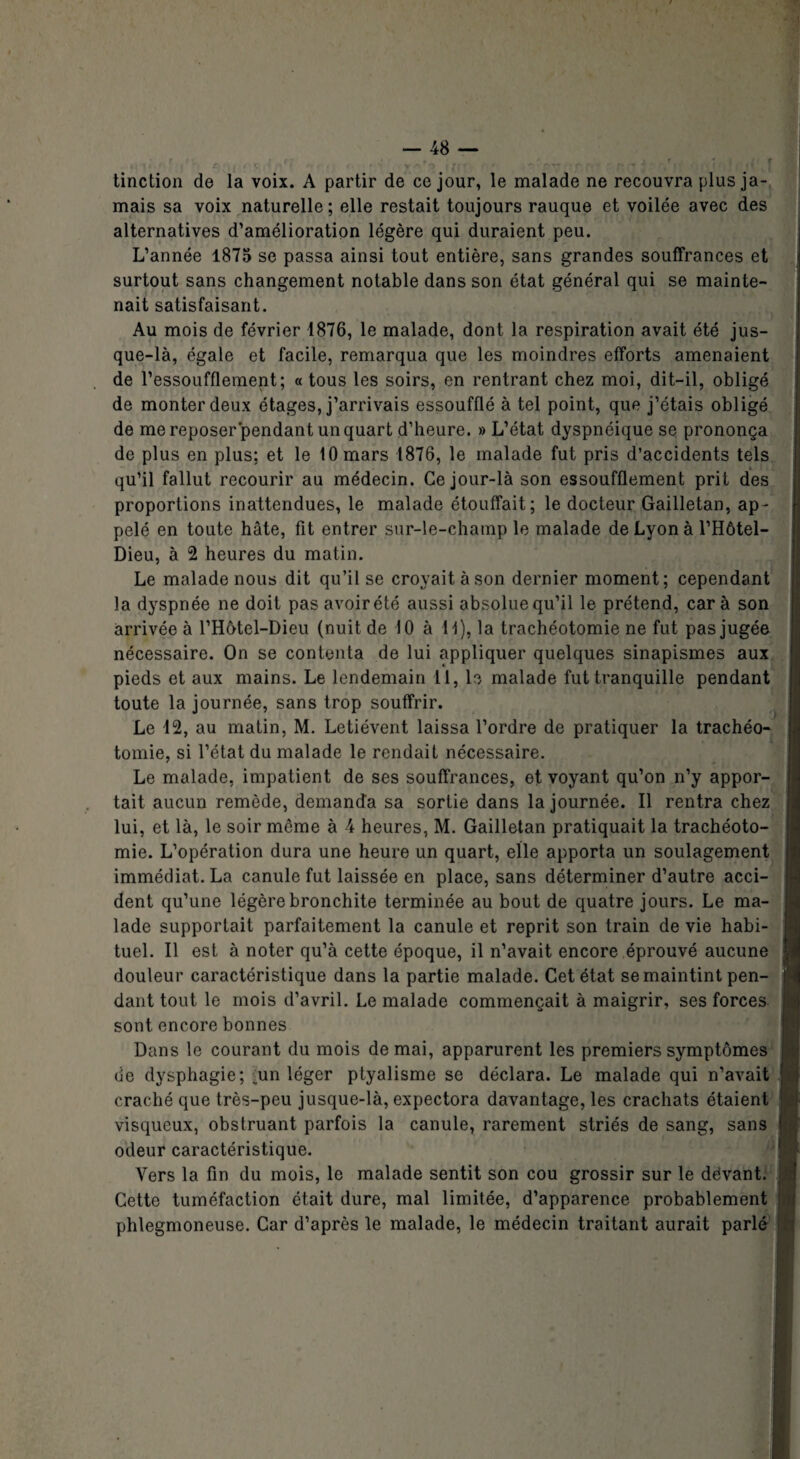 — 48 —

tinction de la voix. A partir de ce jour, le malade ne recouvra plus jamais sa voix naturelle ; elle restait toujours rauque et voilée avec des alternatives d'amélioration légère qui duraient peu.

L'année 1875 se passa ainsi tout entière, sans grandes souffrances et surtout sans changement notable dans son état général qui se maintenait satisfaisant.

Au mois de février 1876, le malade, dont la respiration avait été jusque-là, égale et facile, remarqua que les moindres efforts amenaient de l'essoufflement; « tous les soirs, en rentrant chez moi, dit-il, obligé de monter deux étages, j'arrivais essoufflé à tel point, que j'étais obligé de me reposer pendant un quart d'heure. » L'état dyspnéique se prononça de plus en plus; et le 10 mars 1876, le malade fut pris d'accidents tels qu'il fallut recourir au médecin. Ce jour-là son essoufflement prit des proportions inattendues, le malade étouffait; le docteur Gailletan, appelé en toute hâte, fit entrer sur-le-champ le malade de Lyon à l'Hôtel-Dieu, à 2 heures du matin.

Le malade nous dit qu'il se croyait à son dernier moment; cependant la dyspnée ne doit pas avoir été aussi absolue qu'il le prétend, car à son arrivée à l'Hôtel-Dieu (nuit de 10 à 11), la trachéotomie ne fut pas jugée nécessaire. On se contenta de lui appliquer quelques sinapismes aux pieds et aux mains. Le lendemain 11, le malade fut tranquille pendant toute la journée, sans trop souffrir.

Le 12, au matin, M. Letiévent laissa l'ordre de pratiquer la trachéotomie, si l'état du malade le rendait nécessaire.

Le malade, impatient de ses souffrances, et voyant qu'on n'y apportait aucun remède, demanda sa sortie dans la journée. Il rentra chez lui, et là, le soir même à 4 heures, M. Gailletan pratiquait la trachéotomie. L'opération dura une heure un quart, elle apporta un soulagement immédiat. La canule fut laissée en place, sans déterminer d'autre accident qu'une légère bronchite terminée au bout de quatre jours. Le malade supportait parfaitement la canule et reprit son train de vie habituel. Il est à noter qu'à cette époque, il n'avait encore éprouvé aucune douleur caractéristique dans la partie malade. Cet état se maintint pendant tout le mois d'avril. Le malade commençait à maigrir, ses forces sont encore bonnes

Dans le courant du mois de mai, apparurent les premiers symptômes de dysphagie; un léger ptyalisme se déclara. Le malade qui n'avait craché que très-peu jusque-là, expectora davantage, les crachats étaient visqueux, obstruant parfois la canule, rarement striés de sang, sans odeur caractéristique.

Vers la fin du mois, le malade sentit son cou grossir sur le devant. Cette tuméfaction était dure, mal limitée, d'apparence probablement phlegmoneuse. Car d'après le malade, le médecin traitant aurait parlé